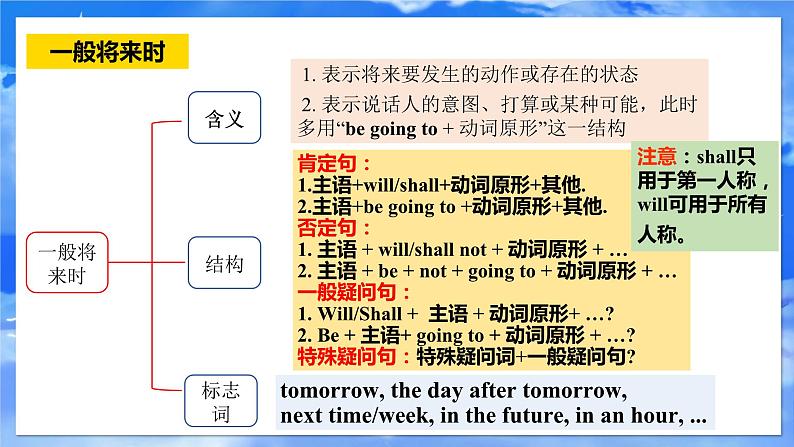 一般将来时

一般将来时

含义

1. 表示将来要发生的动作或存在的状态

2. 表示说话人的意图、打算或某种可能，此时多用“be going to + 动词原形”这一结构

结构

肯定句：
1.主语+will/shall+动词原形+其他.
2.主语+be going to +动词原形+其他.
否定句：
1. 主语 + will/shall not + 动词原形 + …
2. 主语 + be + not + going to + 动词原形 + …
一般疑问句：
1. Will/Shall + 主语 + 动词原形+ …?
2. Be + 主语+ going to + 动词原形 + …?
特殊疑问句：特殊疑问词+一般疑问句?

注意：shall只用于第一人称，will可用于所有人称。

标志词

tomorrow, the day after tomorrow, next time/week, in the future, in an hour, ...